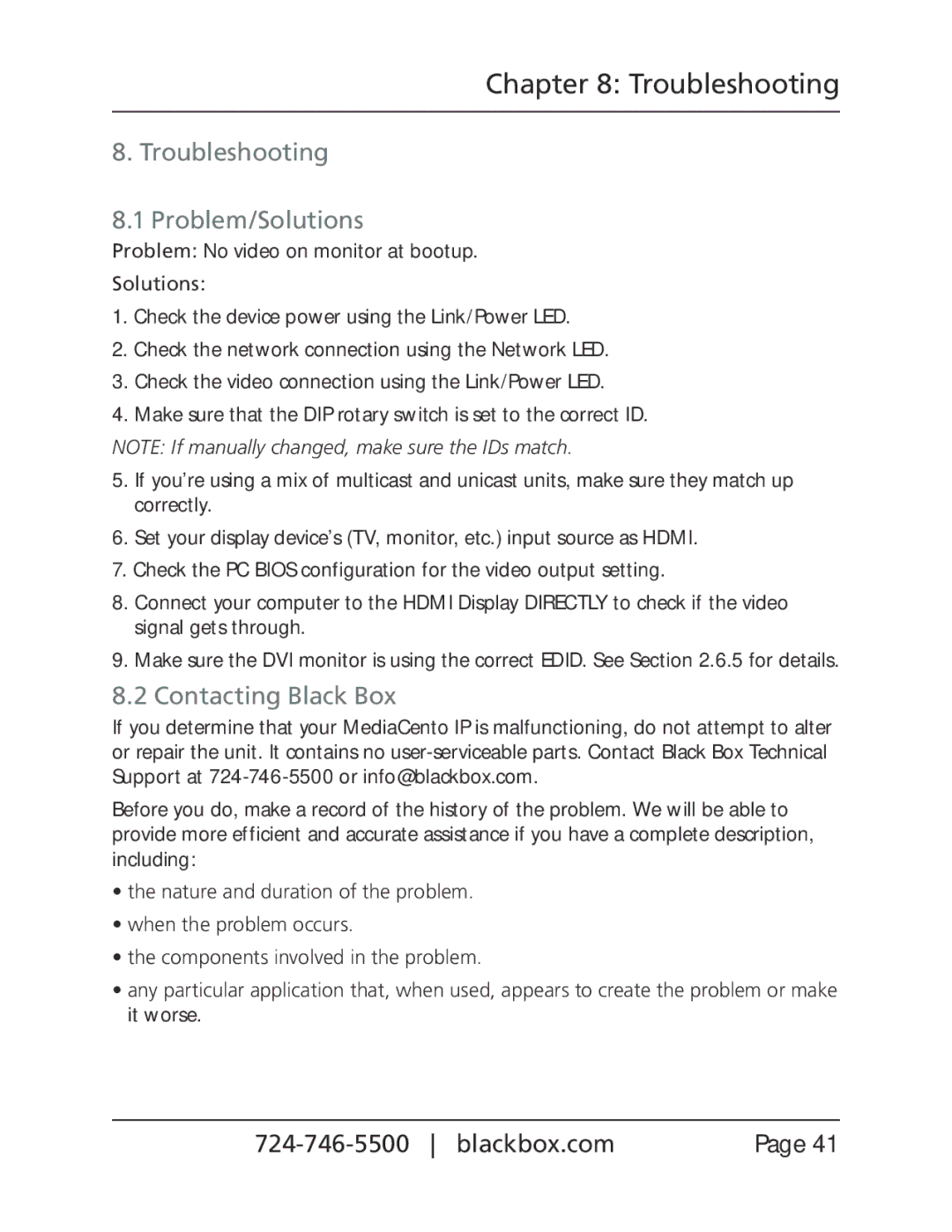 Chapter 8: Troubleshooting

8. Troubleshooting

8.1 Problem/Solutions

Problem: No video on monitor at bootup.

Solutions:

1. Check the device power using the Link/Power LED.

2. Check the network connection using the Network LED.

3. Check the video connection using the Link/Power LED.

4. Make sure that the DIP rotary switch is set to the correct ID.

NOTE: If manually changed, make sure the IDs match.

5. If you're using a mix of multicast and unicast units, make sure they match up correctly.

6. Set your display device's (TV, monitor, etc.) input source as HDMI.

7. Check the PC BIOS configuration for the video output setting.

8. Connect your computer to the HDMI Display DIRECTLY to check if the video signal gets through.

9. Make sure the DVI monitor is using the correct EDID. See Section 2.6.5 for details.

8.2 Contacting Black Box

If you determine that your MediaCento IP is malfunctioning, do not attempt to alter or repair the unit. It contains no user-serviceable parts. Contact Black Box Technical Support at 724-746-5500 or info@blackbox.com.

Before you do, make a record of the history of the problem. We will be able to provide more efficient and accurate assistance if you have a complete description, including:

• the nature and duration of the problem.

• when the problem occurs.

• the components involved in the problem.

• any particular application that, when used, appears to create the problem or make it worse.

724-746-5500 | blackbox.com Page 41